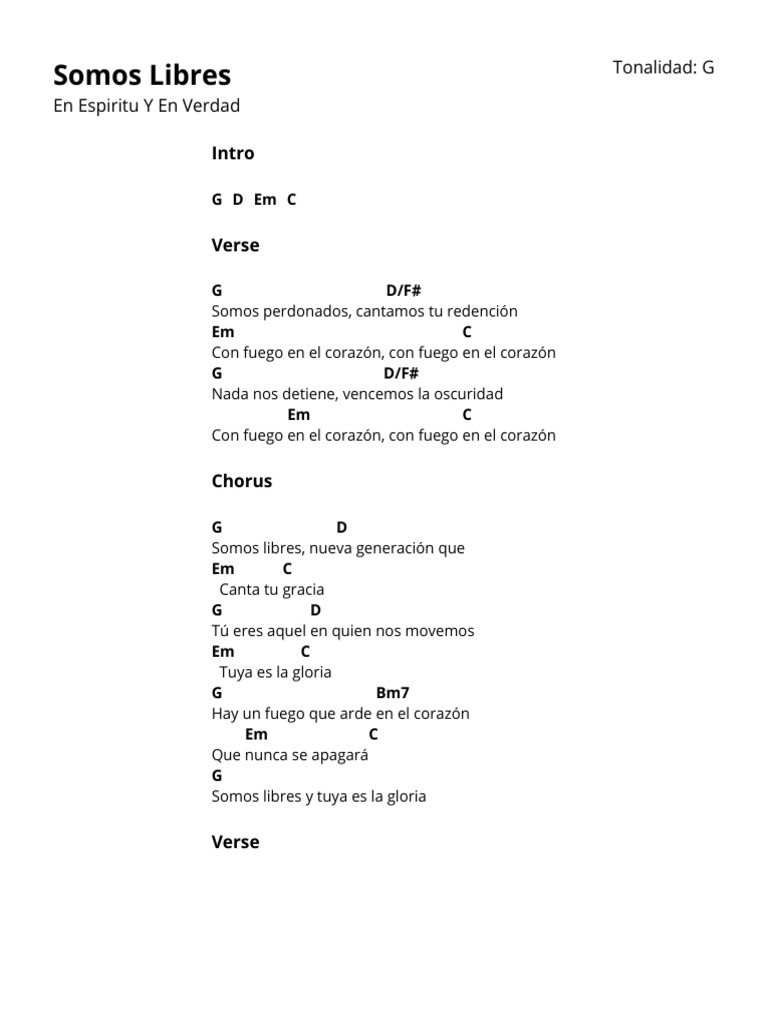 Somos Libres

Tonalidad: G

En Espiritu Y En Verdad

Intro

G D Em C

Verse

G D/F#
Somos perdonados, cantamos tu redención
Em C
Con fuego en el corazón, con fuego en el corazón
G D/F#
Nada nos detiene, vencemos la oscuridad
Em C
Con fuego en el corazón, con fuego en el corazón

Chorus

G D
Somos libres, nueva generación que
Em C
Canta tu gracia
G D
Tú eres aquel en quien nos movemos
Em C
Tuya es la gloria
G Bm7
Hay un fuego que arde en el corazón
Em C
Que nunca se apagará
G
Somos libres y tuya es la gloria

Verse